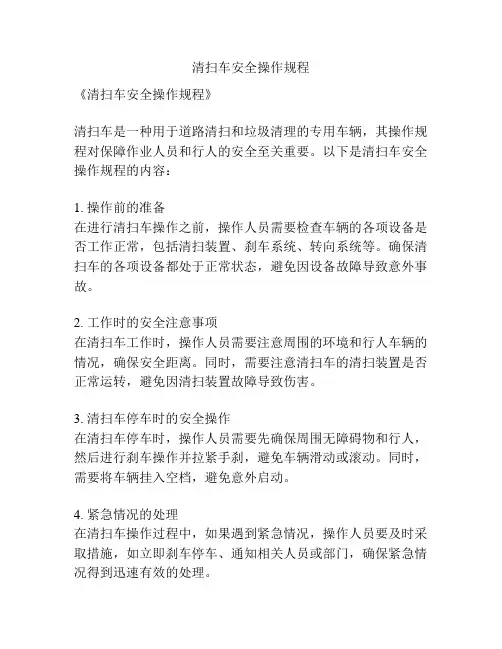 清扫车安全操作规程

《清扫车安全操作规程》

清扫车是一种用于道路清扫和垃圾清理的专用车辆，其操作规程对保障作业人员和行人的安全至关重要。以下是清扫车安全操作规程的内容：

1. 操作前的准备
在进行清扫车操作之前，操作人员需要检查车辆的各项设备是否工作正常，包括清扫装置、刹车系统、转向系统等。确保清扫车的各项设备都处于正常状态，避免因设备故障导致意外事故。

2. 工作时的安全注意事项
在清扫车工作时，操作人员需要注意周围的环境和行人车辆的情况，确保安全距离。同时，需要注意清扫车的清扫装置是否正常运转，避免因清扫装置故障导致伤害。

3. 清扫车停车时的安全操作
在清扫车停车时，操作人员需要先确保周围无障碍物和行人，然后进行刹车操作并拉紧手刹，避免车辆滑动或滚动。同时，需要将车辆挂入空档，避免意外启动。

4. 紧急情况的处理
在清扫车操作过程中，如果遇到紧急情况，操作人员要及时采取措施，如立即刹车停车、通知相关人员或部门，确保紧急情况得到迅速有效的处理。